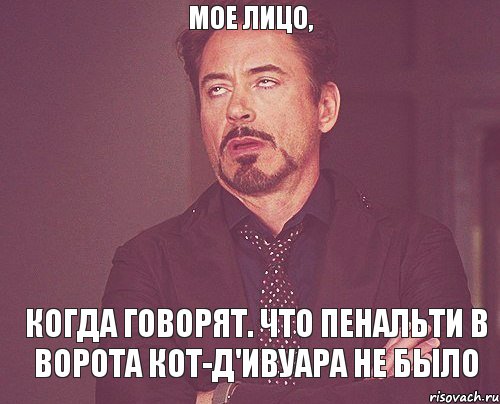 МОЕ ЛИЦО,

КОГДА ГОВОРЯТ. ЧТО ПЕНАЛЬТИ В ВОРОТА КОТ-Д'ИВУАРА НЕ БЫЛО

risovach.ru